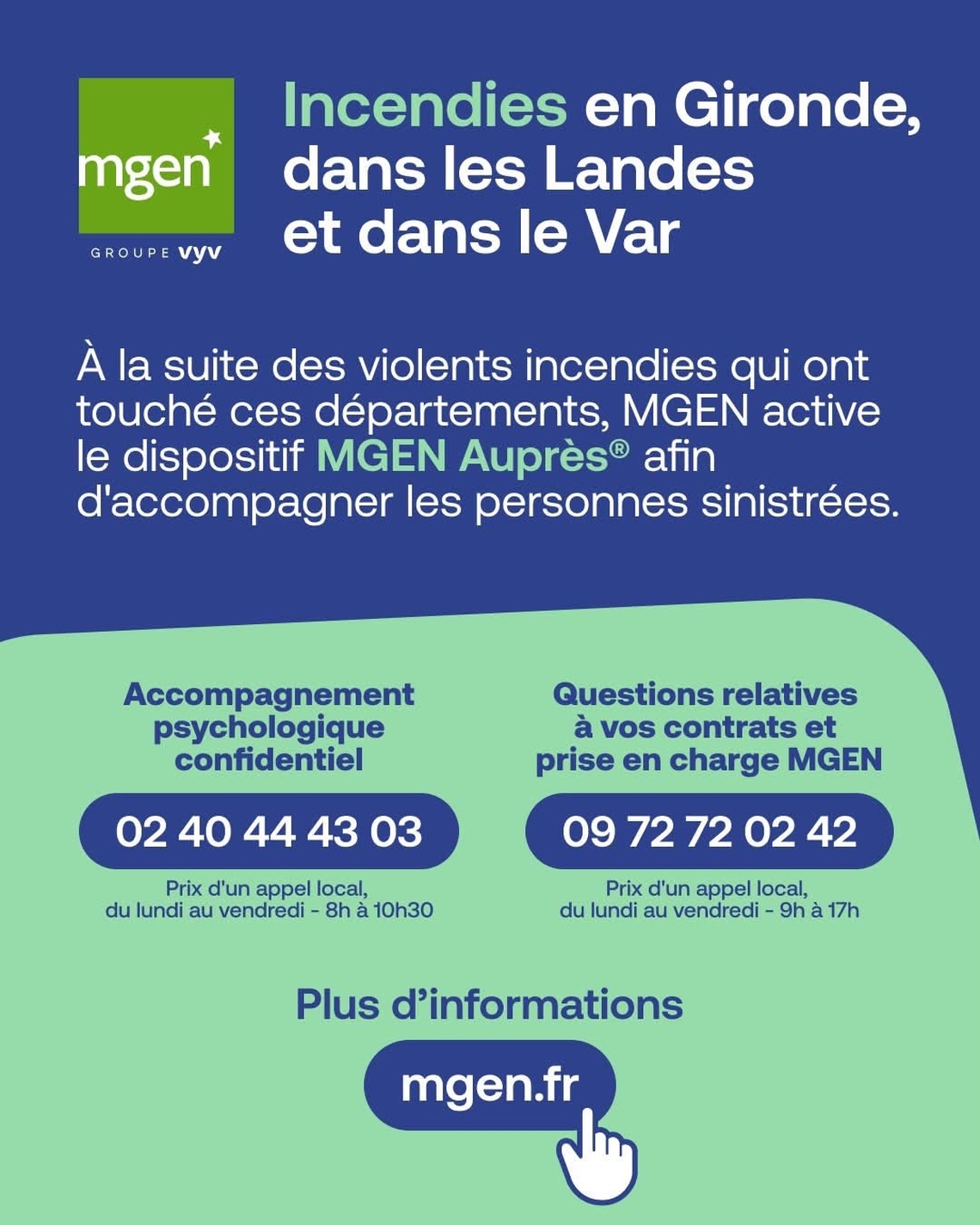 mgen
GROUPE vyv

Incendies en Gironde, dans les Landes et dans le Var

À la suite des violents incendies qui ont touché ces départements, MGEN active le dispositif MGEN Auprès® afin d'accompagner les personnes sinistrées.

Accompagnement psychologique confidentiel

02 40 44 43 03

Prix d'un appel local, du lundi au vendredi - 8h à 10h30

Questions relatives à vos contrats et prise en charge MGEN

09 72 72 02 42

Prix d'un appel local, du lundi au vendredi - 9h à 17h

Plus d'informations

mgen.fr